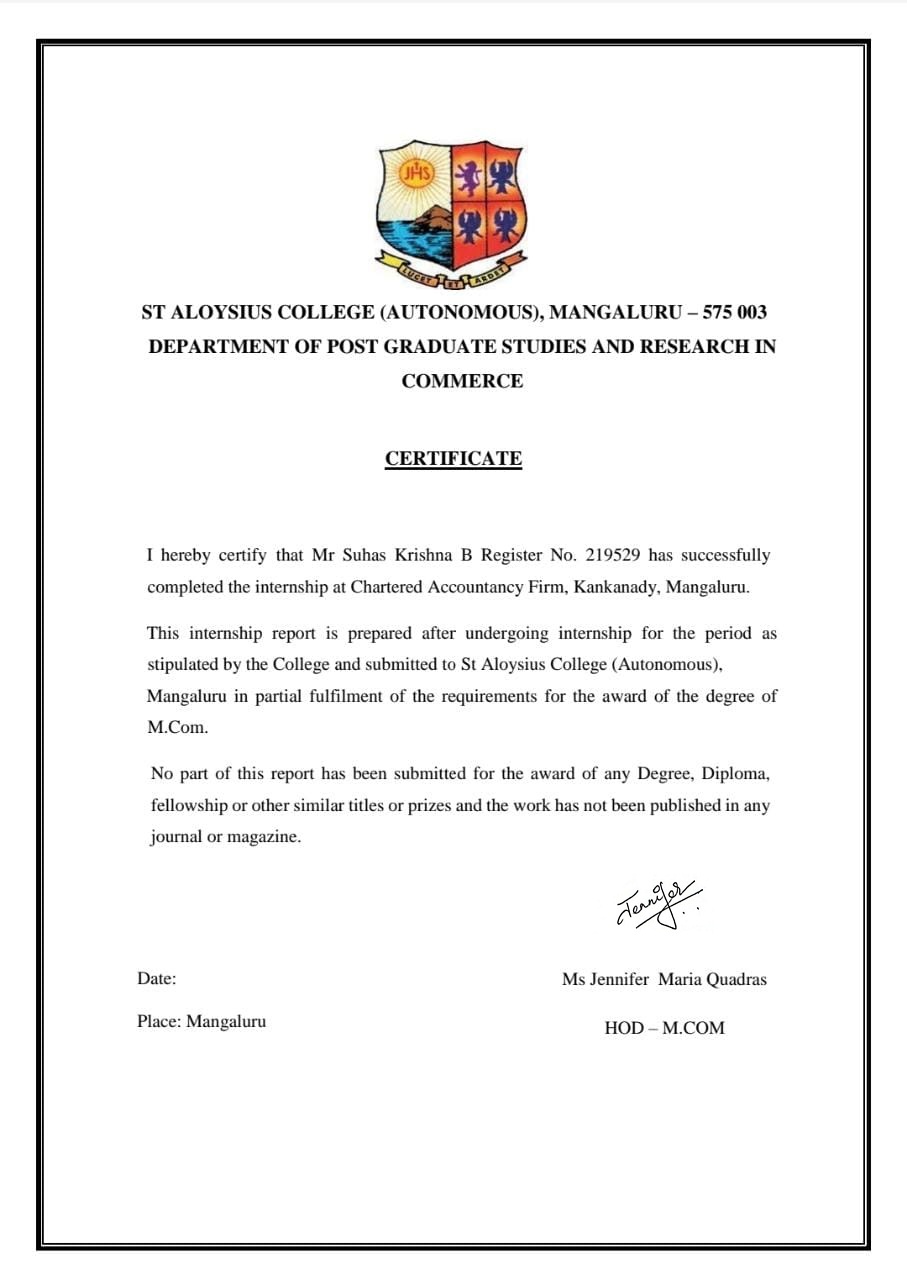 JHS

LUCET ET ARDET

ST ALOYSIUS COLLEGE (AUTONOMOUS), MANGALURU – 575 003
DEPARTMENT OF POST GRADUATE STUDIES AND RESEARCH IN COMMERCE

CERTIFICATE

I hereby certify that Mr Suhas Krishna B Register No. 219529 has successfully completed the internship at Chartered Accountancy Firm, Kankanady, Mangaluru.

This internship report is prepared after undergoing internship for the period as stipulated by the College and submitted to St Aloysius College (Autonomous), Mangaluru in partial fulfilment of the requirements for the award of the degree of M.Com.

No part of this report has been submitted for the award of any Degree, Diploma, fellowship or other similar titles or prizes and the work has not been published in any journal or magazine.

Jennifer

Date:

Place: Mangaluru

Ms Jennifer Maria Quadras

HOD – M.COM